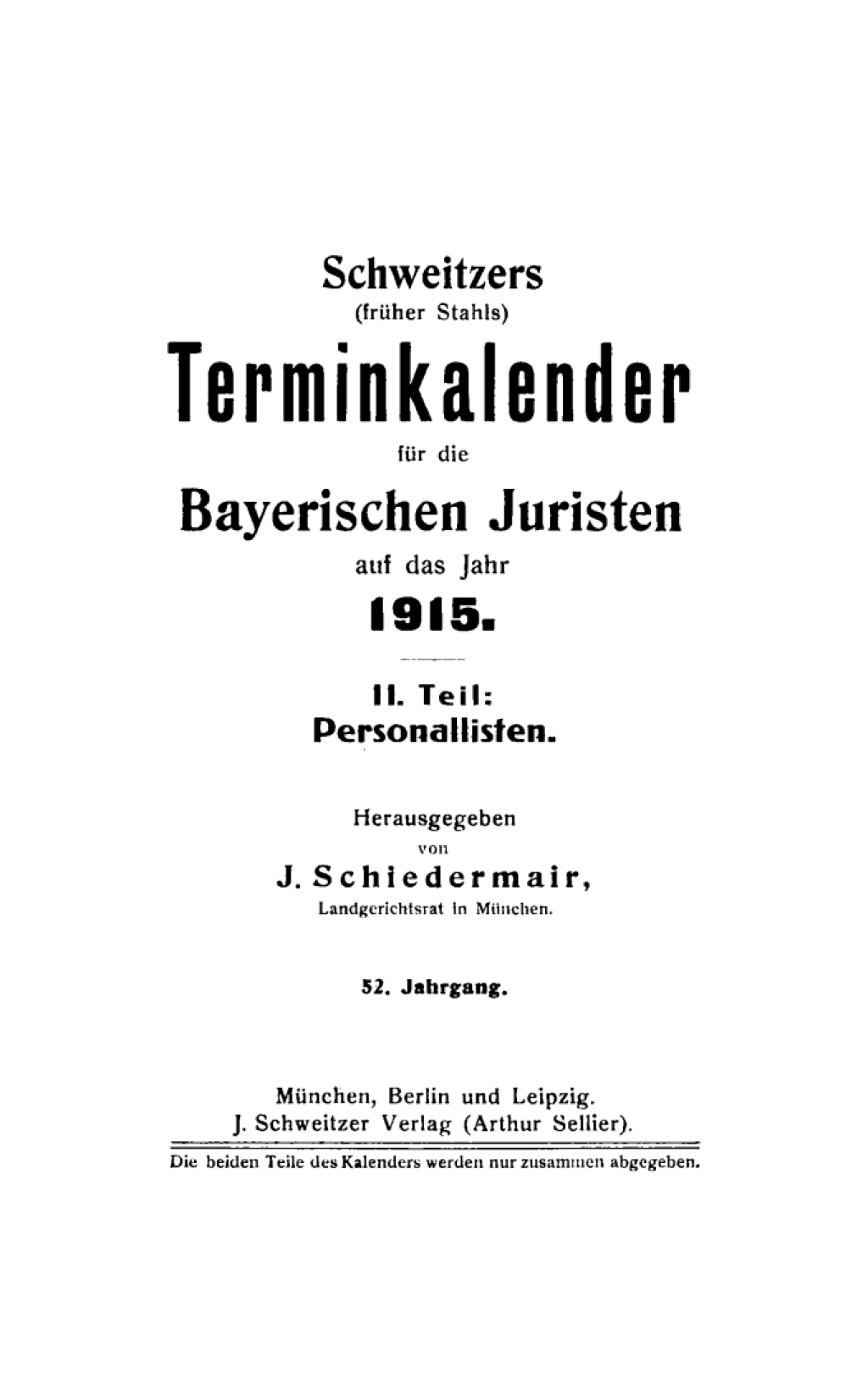 Schweitzers
(früher Stahls)
Terminkalender
für die
Bayerischen Juristen
auf das Jahr
1915.

II. Teil:
Personallisten.

Herausgegeben
von
J. Schiedermair,
Landgerichtsrat in München.

52. Jahrgang.

München, Berlin und Leipzig.
J. Schweitzer Verlag (Arthur Sellier).

Die beiden Teile des Kalenders werden nur zusammen abgegeben.